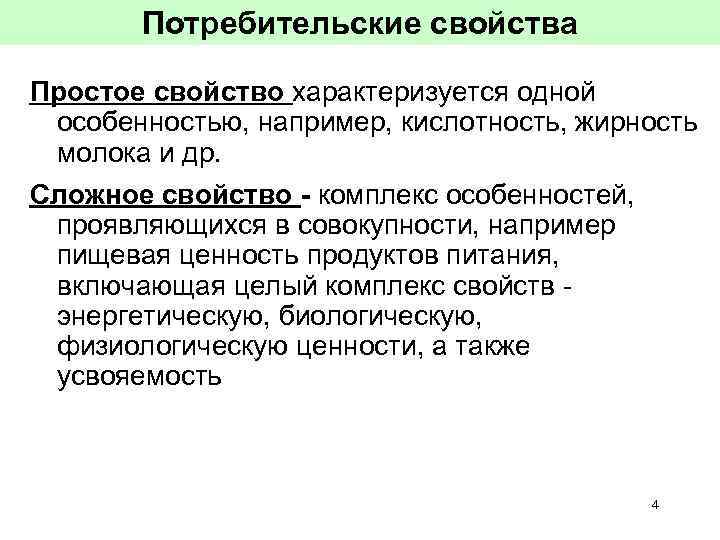 Потребительские свойства

Простое свойство характеризуется одной особенностью, например, кислотность, жирность молока и др.

Сложное свойство - комплекс особенностей, проявляющихся в совокупности, например пищевая ценность продуктов питания, включающая целый комплекс свойств - энергетическую, биологическую, физиологическую ценности, а также усвояемость

4